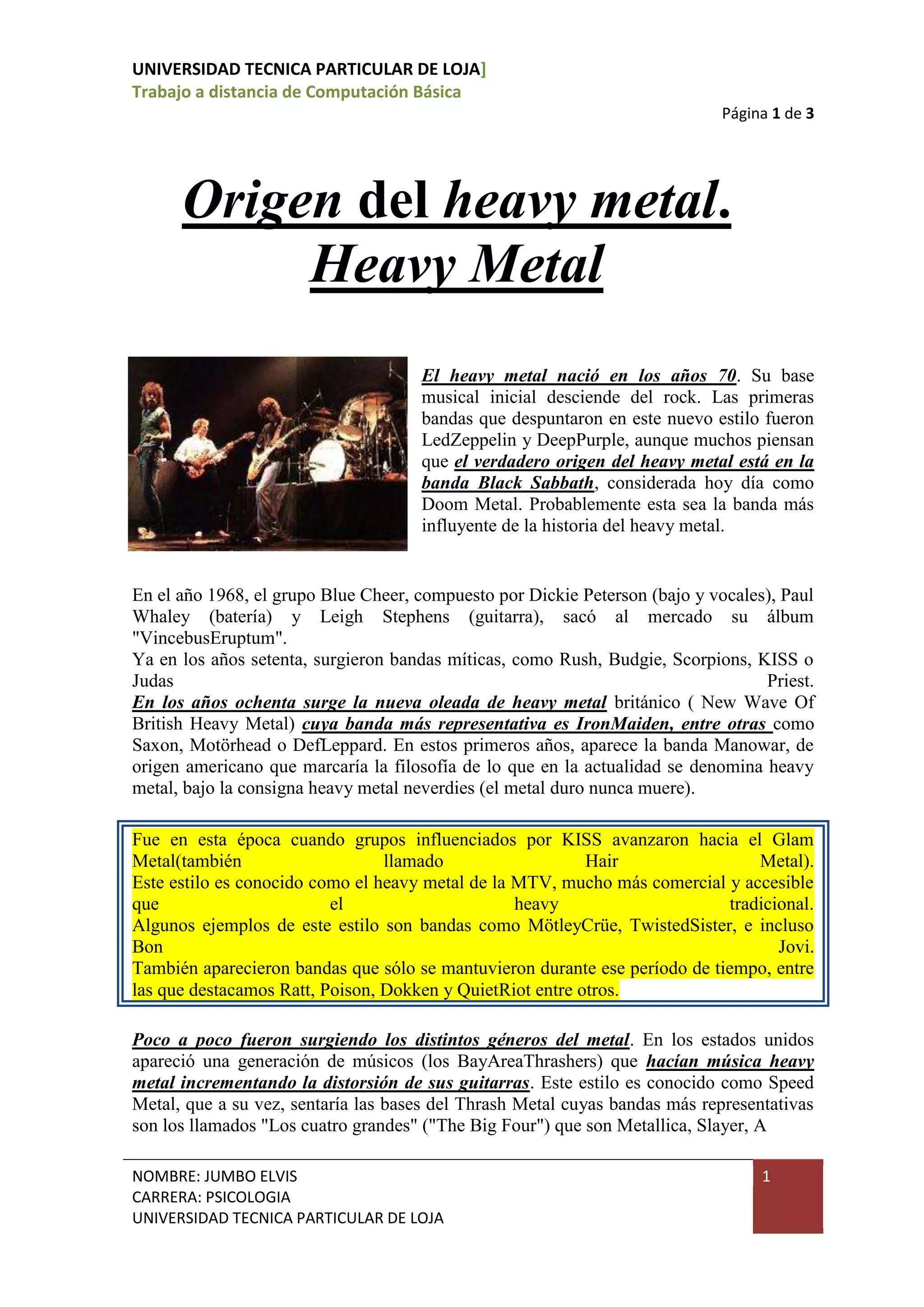 UNIVERSIDAD TECNICA PARTICULAR DE LOJA]
Trabajo a distancia de Computación Básica

Página 1 de 3

Origen del heavy metal.
Heavy Metal

El heavy metal nació en los años 70. Su base musical inicial desciende del rock. Las primeras bandas que despuntaron en este nuevo estilo fueron LedZeppelin y DeepPurple, aunque muchos piensan que el verdadero origen del heavy metal está en la banda Black Sabbath, considerada hoy día como Doom Metal. Probablemente esta sea la banda más influyente de la historia del heavy metal.

En el año 1968, el grupo Blue Cheer, compuesto por Dickie Peterson (bajo y vocales), Paul Whaley (batería) y Leigh Stephens (guitarra), sacó al mercado su álbum "VincebusEruptum".
Ya en los años setenta, surgieron bandas míticas, como Rush, Budgie, Scorpions, KISS o Judas Priest.
En los años ochenta surge la nueva oleada de heavy metal británico ( New Wave Of British Heavy Metal) cuya banda más representativa es IronMaiden, entre otras como Saxon, Motörhead o DefLeppard. En estos primeros años, aparece la banda Manowar, de origen americano que marcaría la filosofía de lo que en la actualidad se denomina heavy metal, bajo la consigna heavy metal neverdies (el metal duro nunca muere).

Fue en esta época cuando grupos influenciados por KISS avanzaron hacia el Glam Metal(también llamado Hair Metal).
Este estilo es conocido como el heavy metal de la MTV, mucho más comercial y accesible que el heavy tradicional.
Algunos ejemplos de este estilo son bandas como MötleyCrüe, TwistedSister, e incluso Bon Jovi.
También aparecieron bandas que sólo se mantuvieron durante ese período de tiempo, entre las que destacamos Ratt, Poison, Dokken y QuietRiot entre otros.

Poco a poco fueron surgiendo los distintos géneros del metal. En los estados unidos apareció una generación de músicos (los BayAreaThrashers) que hacían música heavy metal incrementando la distorsión de sus guitarras. Este estilo es conocido como Speed Metal, que a su vez, sentaría las bases del Thrash Metal cuyas bandas más representativas son los llamados "Los cuatro grandes" ("The Big Four") que son Metallica, Slayer, A

NOMBRE: JUMBO ELVIS
CARRERA: PSICOLOGIA
UNIVERSIDAD TECNICA PARTICULAR DE LOJA

1